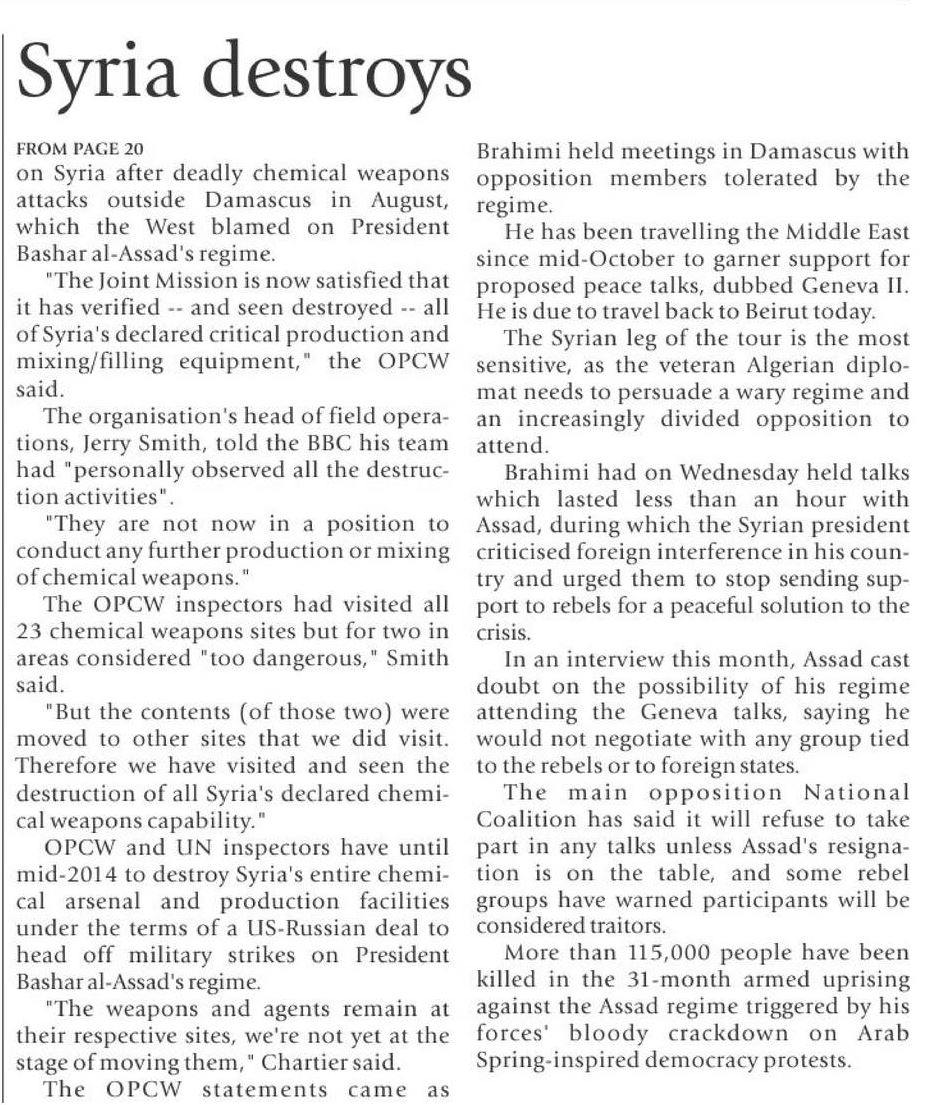 Syria destroys

FROM PAGE 20
on Syria after deadly chemical weapons attacks outside Damascus in August, which the West blamed on President Bashar al-Assad's regime.

"The Joint Mission is now satisfied that it has verified -- and seen destroyed -- all of Syria's declared critical production and mixing/filling equipment," the OPCW said.

The organisation's head of field operations, Jerry Smith, told the BBC his team had "personally observed all the destruction activities".

"They are not now in a position to conduct any further production or mixing of chemical weapons."

The OPCW inspectors had visited all 23 chemical weapons sites but for two in areas considered "too dangerous," Smith said.

"But the contents (of those two) were moved to other sites that we did visit. Therefore we have visited and seen the destruction of all Syria's declared chemical weapons capability."

OPCW and UN inspectors have until mid-2014 to destroy Syria's entire chemical arsenal and production facilities under the terms of a US-Russian deal to head off military strikes on President Bashar al-Assad's regime.

"The weapons and agents remain at their respective sites, we're not yet at the stage of moving them," Chartier said.

The OPCW statements came as Brahimi held meetings in Damascus with opposition members tolerated by the regime.

He has been travelling the Middle East since mid-October to garner support for proposed peace talks, dubbed Geneva II. He is due to travel back to Beirut today.

The Syrian leg of the tour is the most sensitive, as the veteran Algerian diplomat needs to persuade a wary regime and an increasingly divided opposition to attend.

Brahimi had on Wednesday held talks which lasted less than an hour with Assad, during which the Syrian president criticised foreign interference in his country and urged them to stop sending support to rebels for a peaceful solution to the crisis.

In an interview this month, Assad cast doubt on the possibility of his regime attending the Geneva talks, saying he would not negotiate with any group tied to the rebels or to foreign states.

The main opposition National Coalition has said it will refuse to take part in any talks unless Assad's resignation is on the table, and some rebel groups have warned participants will be considered traitors.

More than 115,000 people have been killed in the 31-month armed uprising against the Assad regime triggered by his forces' bloody crackdown on Arab Spring-inspired democracy protests.